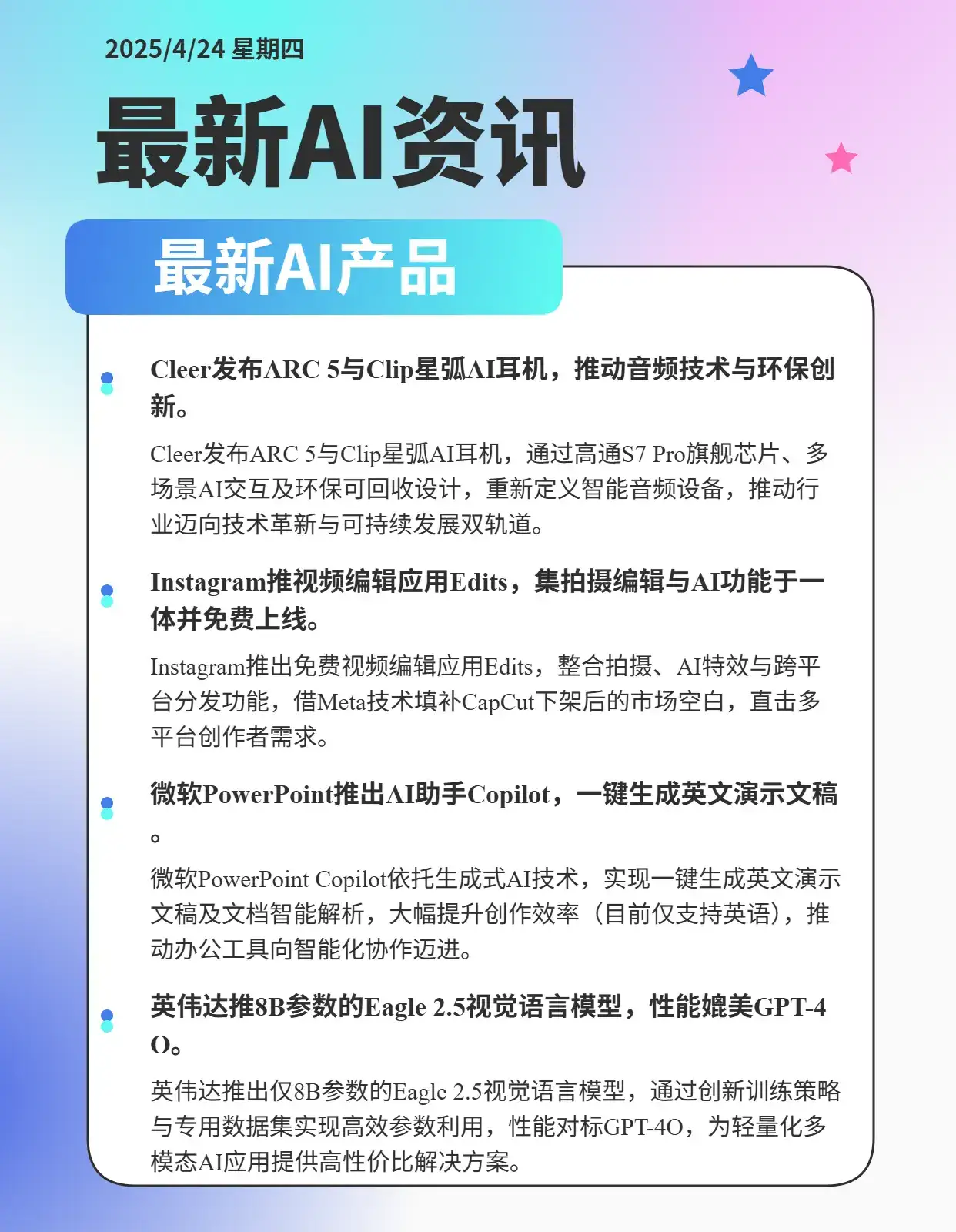 2025/4/24 星期四

最新AI资讯

最新AI产品

Cleer发布ARC 5与Clip星弧AI耳机，推动音频技术与环保创新。

Cleer发布ARC 5与Clip星弧AI耳机，通过高通S7 Pro旗舰芯片、多场景AI交互及环保可回收设计，重新定义智能音频设备，推动行业迈向技术革新与可持续发展双轨道。

Instagram推视频编辑应用Edits，集拍摄编辑与AI功能于一体并免费上线。

Instagram推出免费视频编辑应用Edits，整合拍摄、AI特效与跨平台分发功能，借Meta技术填补CapCut下架后的市场空白，直击多平台创作者需求。

微软PowerPoint推出AI助手Copilot，一键生成英文演示文稿。

微软PowerPoint Copilot依托生成式AI技术，实现一键生成英文演示文稿及文档智能解析，大幅提升创作效率（目前仅支持英语），推动办公工具向智能化协作迈进。

英伟达推8B参数的Eagle 2.5视觉语言模型，性能媲美GPT-4O。

英伟达推出仅8B参数的Eagle 2.5视觉语言模型，通过创新训练策略与专用数据集实现高效参数利用，性能对标GPT-4O，为轻量化多模态AI应用提供高性价比解决方案。